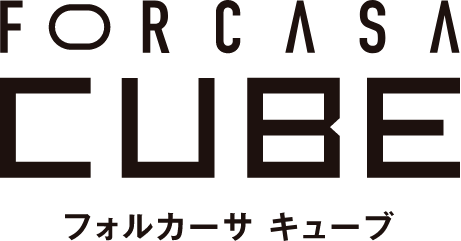 FORCASA
CUBE
フォルカーサ キューブ